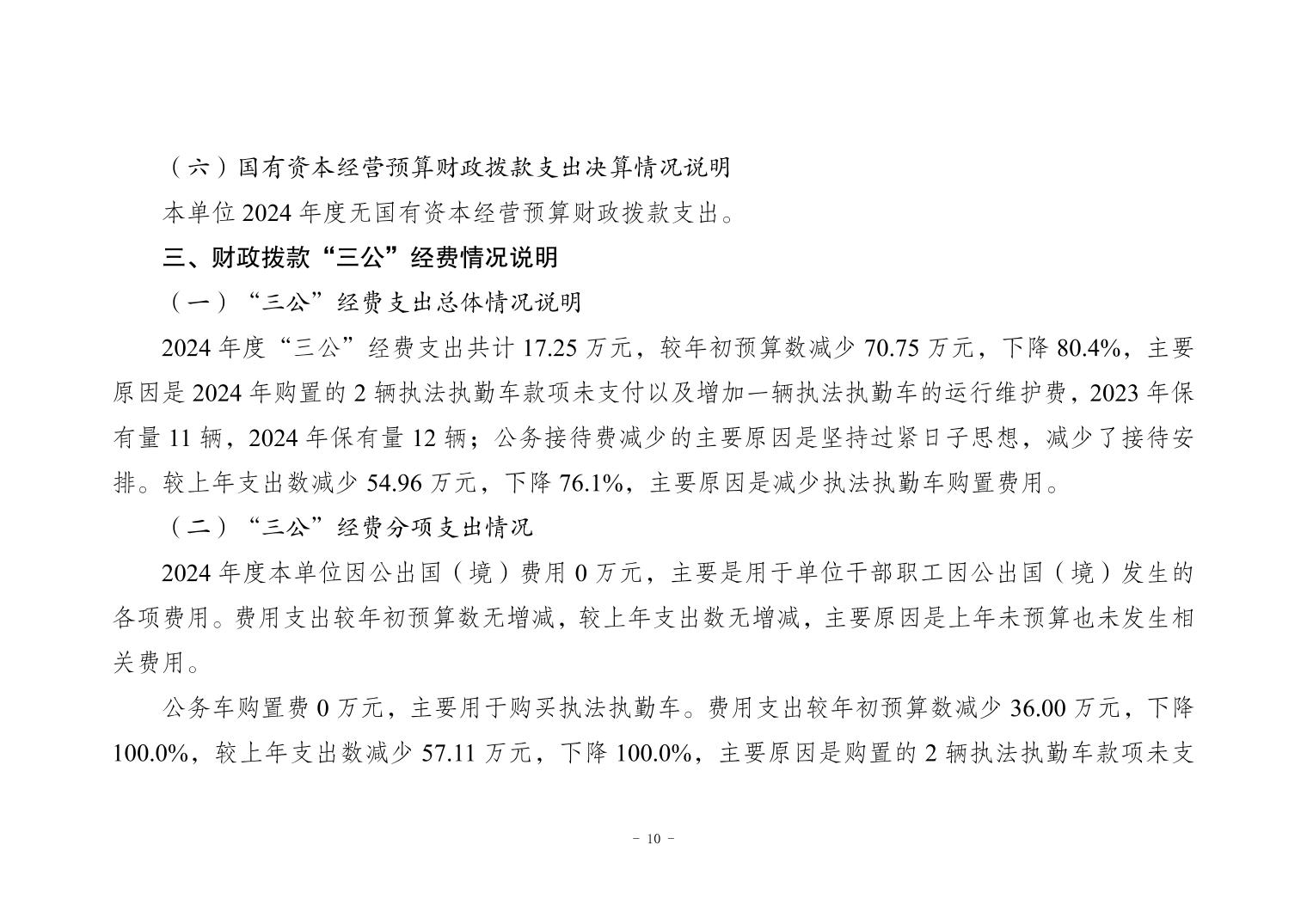 （六）国有资本经营预算财政拨款支出决算情况说明

本单位 2024 年度无国有资本经营预算财政拨款支出。

三、财政拨款“三公”经费情况说明

（一）“三公”经费支出总体情况说明

2024 年度“三公”经费支出共计 17.25 万元，较年初预算数减少 70.75 万元，下降 80.4%，主要原因是 2024 年购置的 2 辆执法执勤车款项未支付以及增加一辆执法执勤车的运行维护费，2023 年保有量 11 辆，2024 年保有量 12 辆；公务接待费减少的主要原因是坚持过紧日子思想，减少了接待安排。较上年支出数减少 54.96 万元，下降 76.1%，主要原因是减少执法执勤车购置费用。

（二）“三公”经费分项支出情况

2024 年度本单位因公出国（境）费用 0 万元，主要是用于单位干部职工因公出国（境）发生的各项费用。费用支出较年初预算数无增减，较上年支出数无增减，主要原因是上年未预算也未发生相关费用。

公务车购置费 0 万元，主要用于购买执法执勤车。费用支出较年初预算数减少 36.00 万元，下降 100.0%，较上年支出数减少 57.11 万元，下降 100.0%，主要原因是购置的 2 辆执法执勤车款项未支

- 10 -